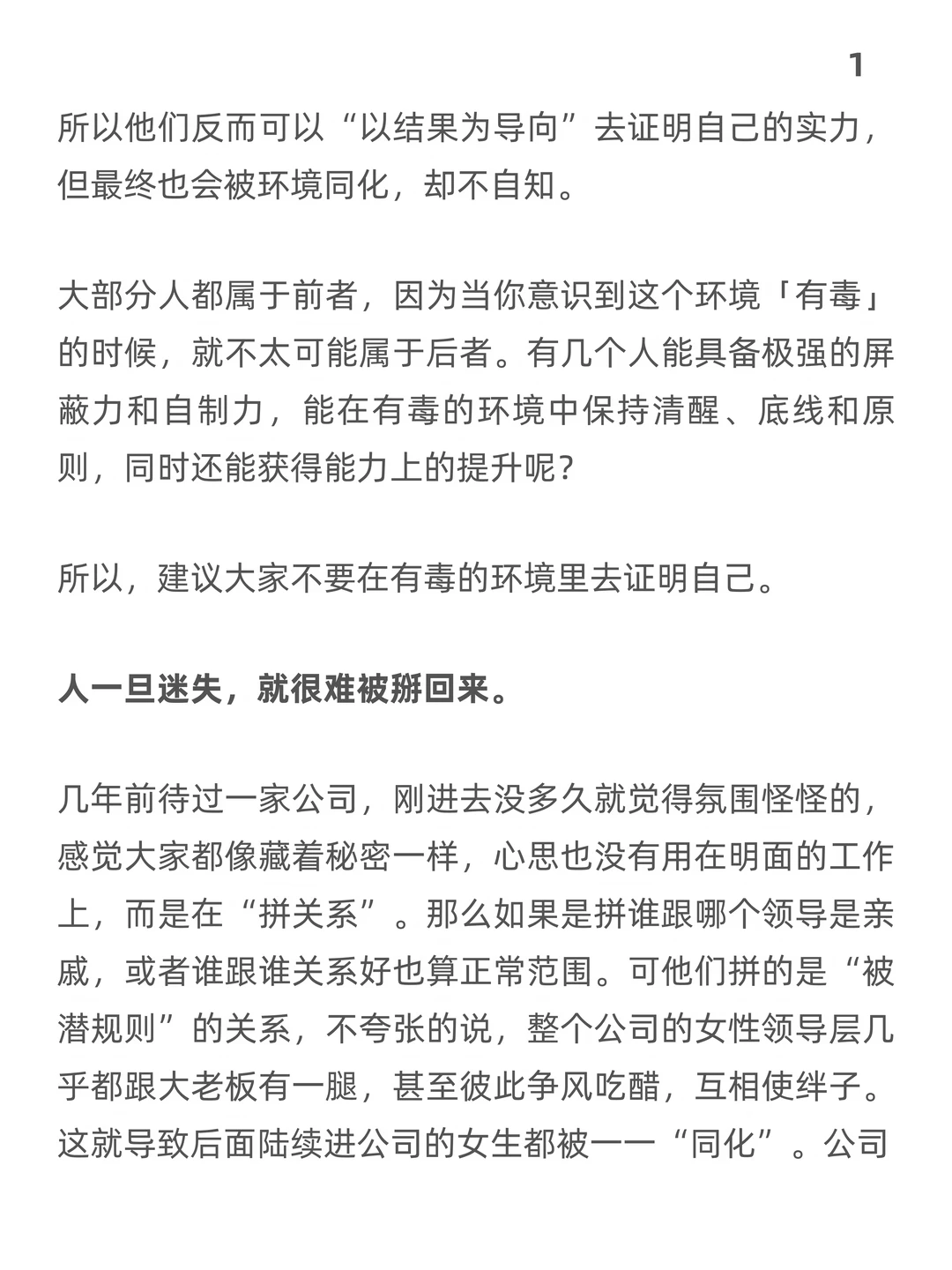 1

所以他们反而可以“以结果为导向”去证明自己的实力，但最终也会被环境同化，却不自知。

大部分人都属于前者，因为当你意识到这个环境「有毒」的时候，就不太可能属于后者。有几个人能具备极强的屏蔽力和自制力，能在有毒的环境中保持清醒、底线和原则，同时还能获得能力上的提升呢？

所以，建议大家不要在有毒的环境里去证明自己。

人一旦迷失，就很难被掰回来。

几年前待过一家公司，刚进去没多久就觉得氛围怪怪的，感觉大家都像藏着秘密一样，心思也没有用在明面的工作上，而是在“拼关系”。那么如果是拼谁跟哪个领导是亲戚，或者谁跟谁关系好也算正常范围。可他们拼的是“被潜规则”的关系，不夸张的说，整个公司的女性领导层几乎都跟大老板有一腿，甚至彼此争风吃醋，互相使绊子。这就导致后面陆续进公司的女生都被一一“同化”。公司